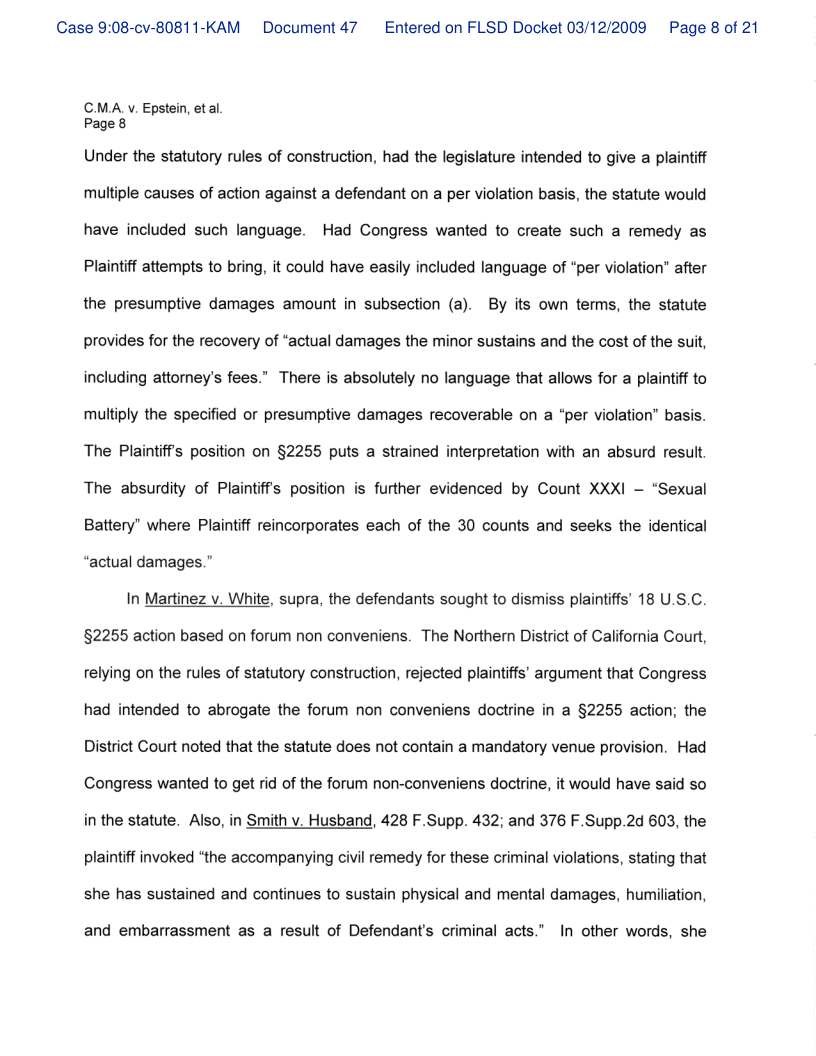 Case 9:08-cv-80811-KAM Document 47 Entered on FLSD Docket 03/12/2009 Page 8 of 21

C.M.A. v. Epstein, et al.
Page 8

Under the statutory rules of construction, had the legislature intended to give a plaintiff multiple causes of action against a defendant on a per violation basis, the statute would have included such language. Had Congress wanted to create such a remedy as Plaintiff attempts to bring, it could have easily included language of "per violation" after the presumptive damages amount in subsection (a). By its own terms, the statute provides for the recovery of "actual damages the minor sustains and the cost of the suit, including attorney's fees." There is absolutely no language that allows for a plaintiff to multiply the specified or presumptive damages recoverable on a "per violation" basis. The Plaintiff's position on §2255 puts a strained interpretation with an absurd result. The absurdity of Plaintiff's position is further evidenced by Count XXXI – "Sexual Battery" where Plaintiff reincorporates each of the 30 counts and seeks the identical "actual damages."

In Martinez v. White, supra, the defendants sought to dismiss plaintiffs' 18 U.S.C. §2255 action based on forum non conveniens. The Northern District of California Court, relying on the rules of statutory construction, rejected plaintiffs' argument that Congress had intended to abrogate the forum non conveniens doctrine in a §2255 action; the District Court noted that the statute does not contain a mandatory venue provision. Had Congress wanted to get rid of the forum non-conveniens doctrine, it would have said so in the statute. Also, in Smith v. Husband, 428 F.Supp. 432; and 376 F.Supp.2d 603, the plaintiff invoked "the accompanying civil remedy for these criminal violations, stating that she has sustained and continues to sustain physical and mental damages, humiliation, and embarrassment as a result of Defendant's criminal acts." In other words, she